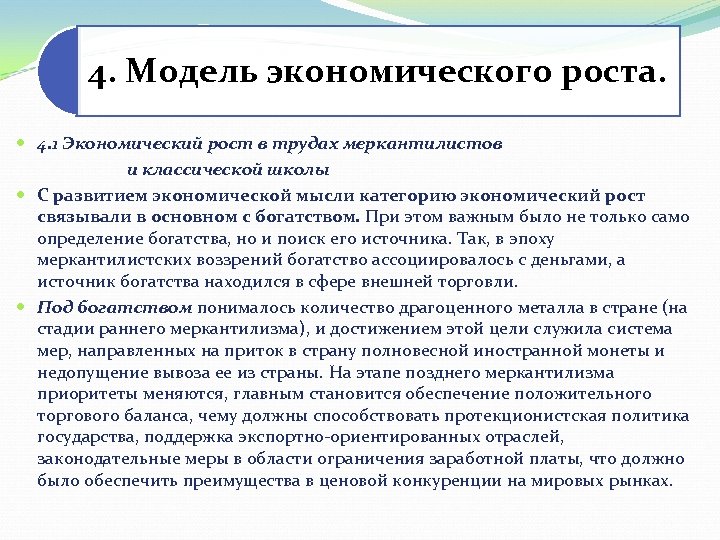 4. Модель экономического роста.

4.1 Экономический рост в трудах меркантилистов и классической школы

С развитием экономической мысли категорию экономический рост связывали в основном с богатством. При этом важным было не только само определение богатства, но и поиск его источника. Так, в эпоху меркантилистских воззрений богатство ассоциировалось с деньгами, а источник богатства находился в сфере внешней торговли.

Под богатством понималось количество драгоценного металла в стране (на стадии раннего меркантилизма), и достижением этой цели служила система мер, направленных на приток в страну полновесной иностранной монеты и недопущение вывоза ее из страны. На этапе позднего меркантилизма приоритеты меняются, главным становится обеспечение положительного торгового баланса, чему должны способствовать протекционистская политика государства, поддержка экспортно-ориентированных отраслей, законодательные меры в области ограничения заработной платы, что должно было обеспечить преимущества в ценовой конкуренции на мировых рынках.